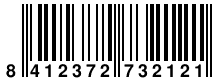 8 412372 732121